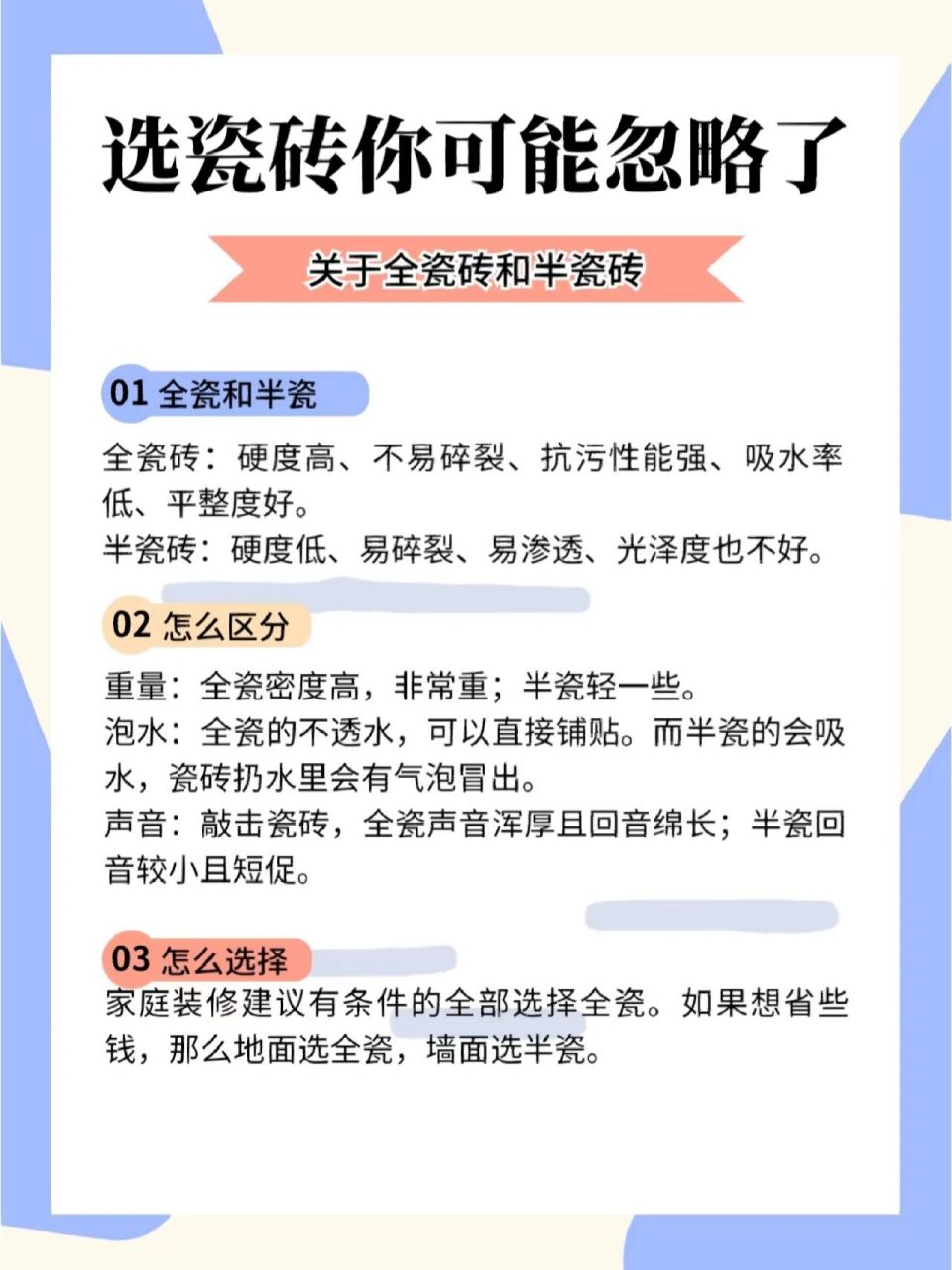 选瓷砖你可能忽略了

关于全瓷砖和半瓷砖

01 全瓷和半瓷

全瓷砖：硬度高、不易碎裂、抗污性能强、吸水率低、平整度好。
半瓷砖：硬度低、易碎裂、易渗透、光泽度也不好。

02 怎么区分

重量：全瓷密度高，非常重；半瓷轻一些。
泡水：全瓷的不透水，可以直接铺贴。而半瓷的会吸水，瓷砖扔水里会有气泡冒出。
声音：敲击瓷砖，全瓷声音浑厚且回音绵长；半瓷回音较小且短促。

03 怎么选择

家庭装修建议有条件的全部选择全瓷。如果想省些钱，那么地面选全瓷，墙面选半瓷。